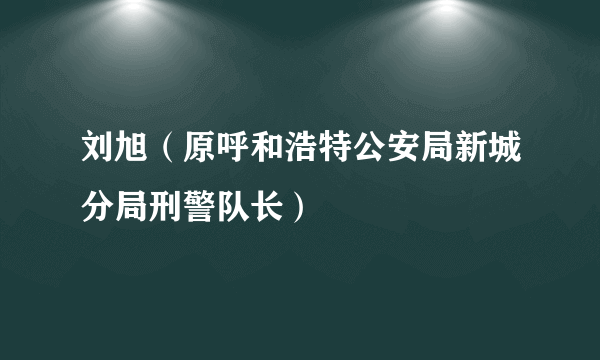 刘旭（原呼和浩特公安局新城分局刑警队长）